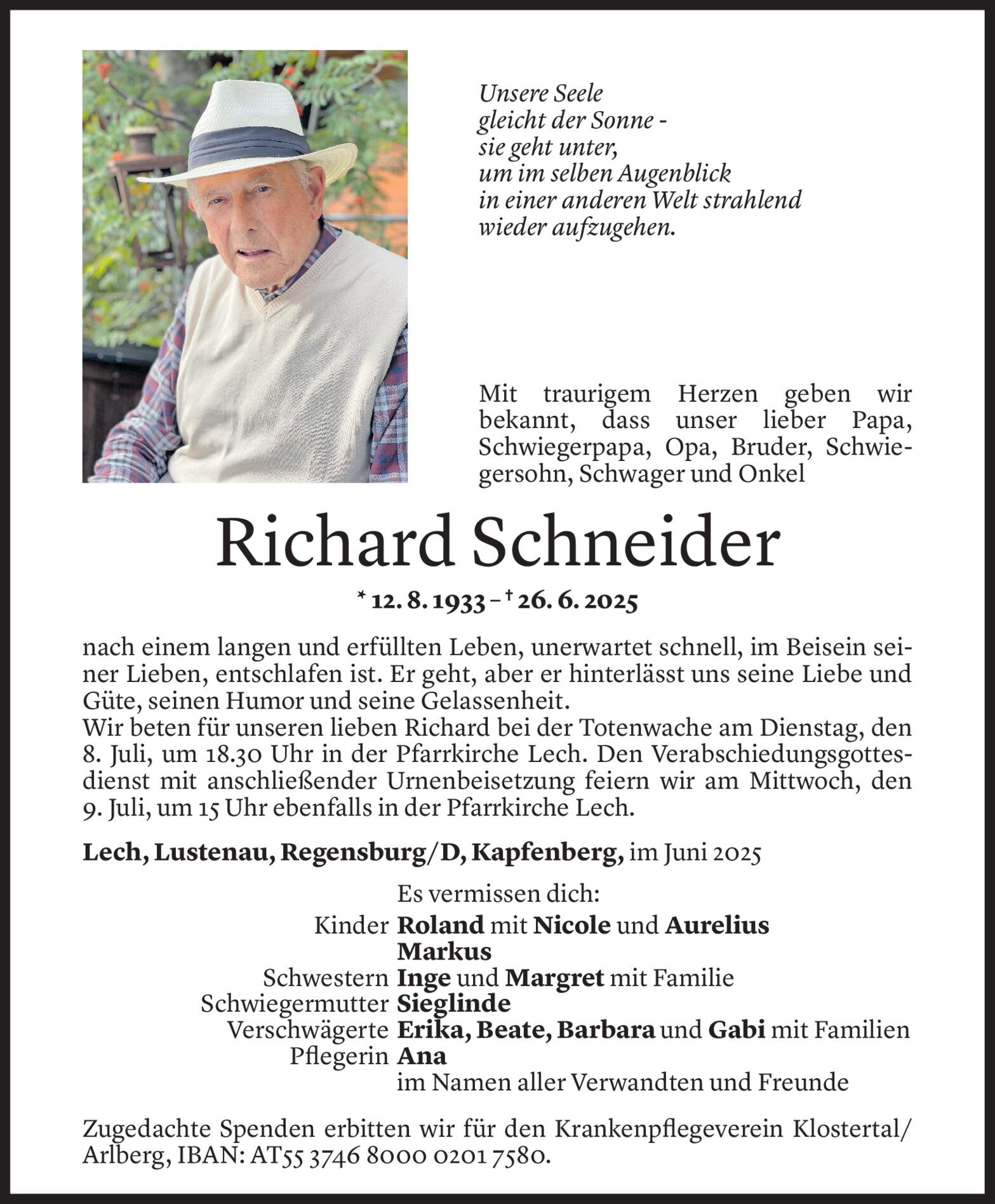 Unsere Seele
gleicht der Sonne -
sie geht unter,
um im selben Augenblick
in einer anderen Welt strahlend
wieder aufzugehen.

Mit traurigem Herzen geben wir bekannt, dass unser lieber Papa, Schwiegerpapa, Opa, Bruder, Schwiegersohn, Schwager und Onkel

Richard Schneider

* 12. 8. 1933 – † 26. 6. 2025

nach einem langen und erfüllten Leben, unerwartet schnell, im Beisein seiner Lieben, entschlafen ist. Er geht, aber er hinterlässt uns seine Liebe und Güte, seinen Humor und seine Gelassenheit.
Wir beten für unseren lieben Richard bei der Totenwache am Dienstag, den 8. Juli, um 18.30 Uhr in der Pfarrkirche Lech. Den Verabschiedungsgottesdienst mit anschließender Urnenbeisetzung feiern wir am Mittwoch, den 9. Juli, um 15 Uhr ebenfalls in der Pfarrkirche Lech.

Lech, Lustenau, Regensburg/D, Kapfenberg, im Juni 2025

Es vermissen dich:
Kinder Roland mit Nicole und Aurelius
Markus
Schwestern Inge und Margret mit Familie
Schwiegermutter Sieglinde
Verschwägerte Erika, Beate, Barbara und Gabi mit Familien
Pflegerin Ana
im Namen aller Verwandten und Freunde

Zugedachte Spenden erbitten wir für den Krankenpflegeverein Klostertal/Arlberg, IBAN: AT55 3746 8000 0201 7580.